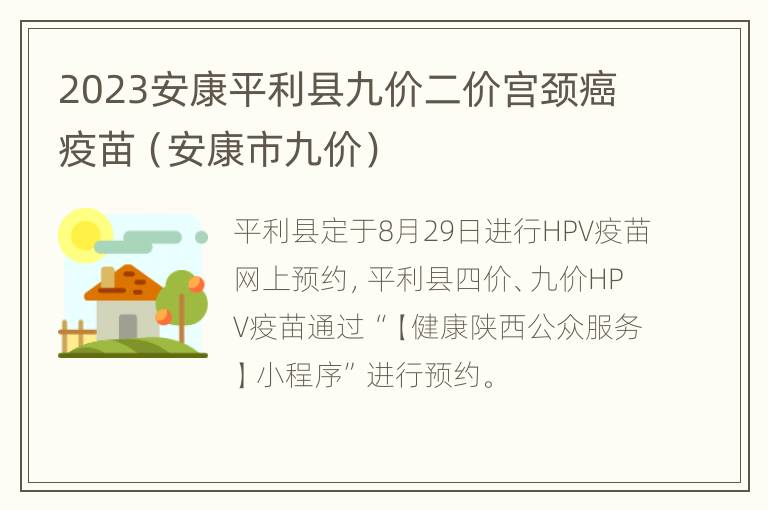 2023安康平利县九价二价宫颈癌疫苗（安康市九价）

平利县定于8月29日进行HPV疫苗网上预约，平利县四价、九价HPV疫苗通过“【健康陕西公众服务】小程序”进行预约。